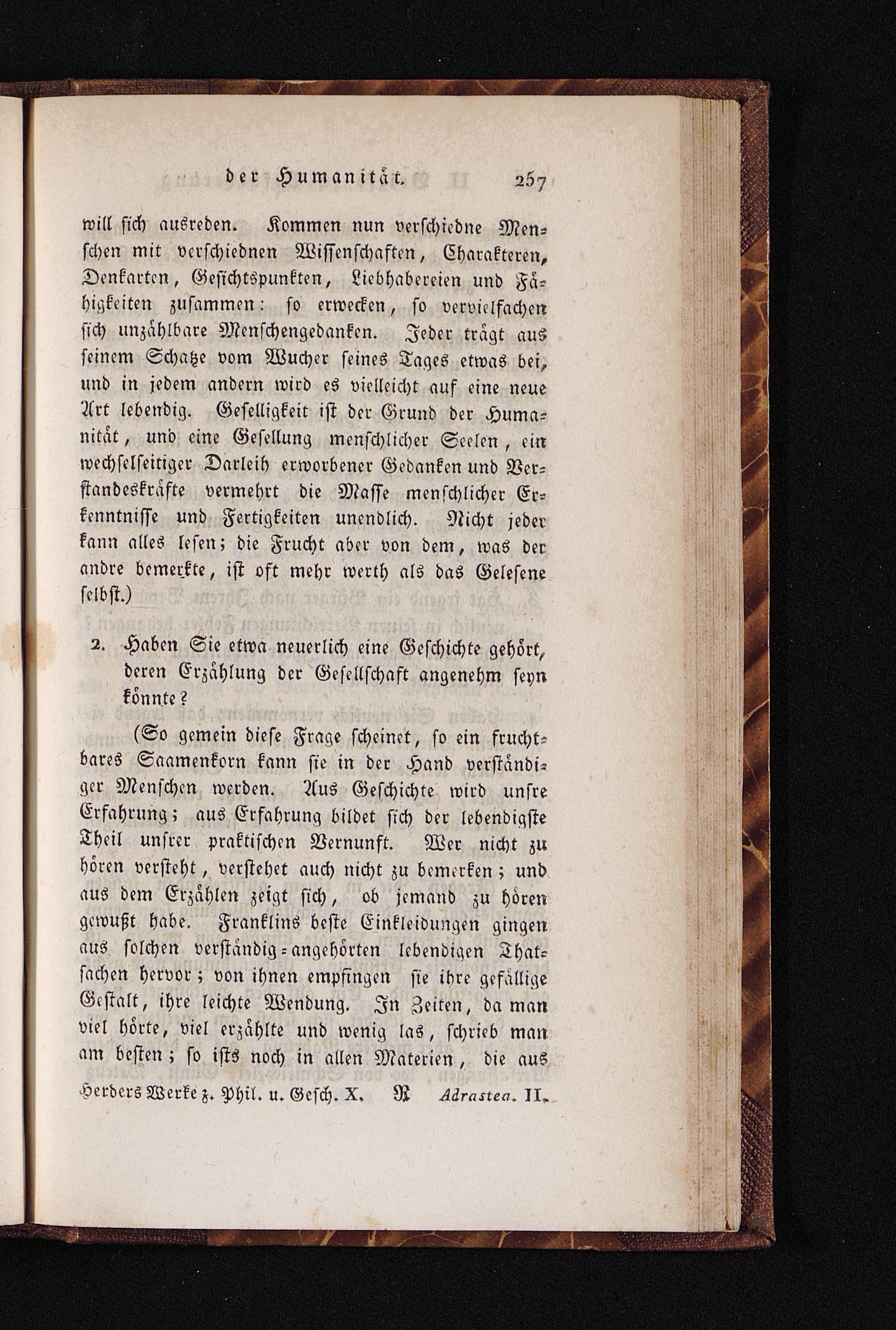 der Humanität. 257

will sich ausreden. Kommen nun verschiedne Menschen mit verschiednen Wissenschaften, Charakteren, Denkarten, Gesichtspunkten, Liebhabereien und Fähigkeiten zusammen: so erwecken, so vervielfachen sich unzählbare Menschengedanken. Jeder trägt aus seinem Schatze vom Wucher seines Tages etwas bei, und in jedem andern wird es vielleicht auf eine neue Art lebendig. Geselligkeit ist der Grund der Humanität, und eine Gesellung menschlicher Seelen, ein wechselseitiger Darleih erworbener Gedanken und Verstandeskräfte vermehrt die Masse menschlicher Erkenntnisse und Fertigkeiten unendlich. Nicht jeder kann alles lesen; die Frucht aber von dem, was der andre bemerkte, ist oft mehr werth als das Gelesene selbst.)

2. Haben Sie etwa neuerlich eine Geschichte gehört, deren Erzählung der Gesellschaft angenehm seyn könnte?

(So gemein diese Frage scheinet, so ein fruchtbares Saamenkorn kann sie in der Hand verständiger Menschen werden. Aus Geschichte wird unsre Erfahrung; aus Erfahrung bildet sich der lebendigste Theil unsrer praktischen Vernunft. Wer nicht zu hören versteht, verstehet auch nicht zu bemerken; und aus dem Erzählen zeigt sich, ob jemand zu hören gewußt habe. Franklins beste Einkleidungen gingen aus solchen verständig-angehörten lebendigen Thatsachen hervor; von ihnen empfingen sie ihre gefällige Gestalt, ihre leichte Wendung. In Zeiten, da man viel hörte, viel erzählte und wenig las, schrieb man am besten; so ists noch in allen Materien, die aus

Herders Werke z. Phil. u. Gesch. X. R Adrastea. II.